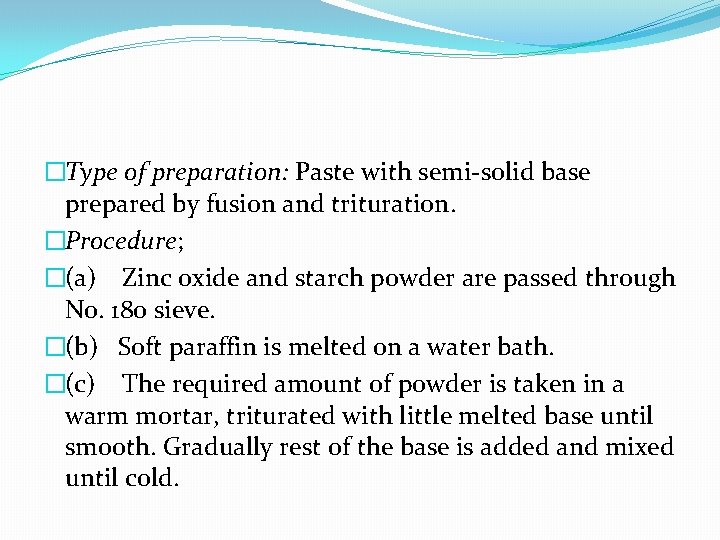 □Type of preparation: Paste with semi-solid base prepared by fusion and trituration.

□Procedure;

□(a) Zinc oxide and starch powder are passed through No. 180 sieve.

□(b) Soft paraffin is melted on a water bath.

□(c) The required amount of powder is taken in a warm mortar, triturated with little melted base until smooth. Gradually rest of the base is added and mixed until cold.